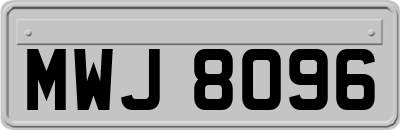 MWJ 8096